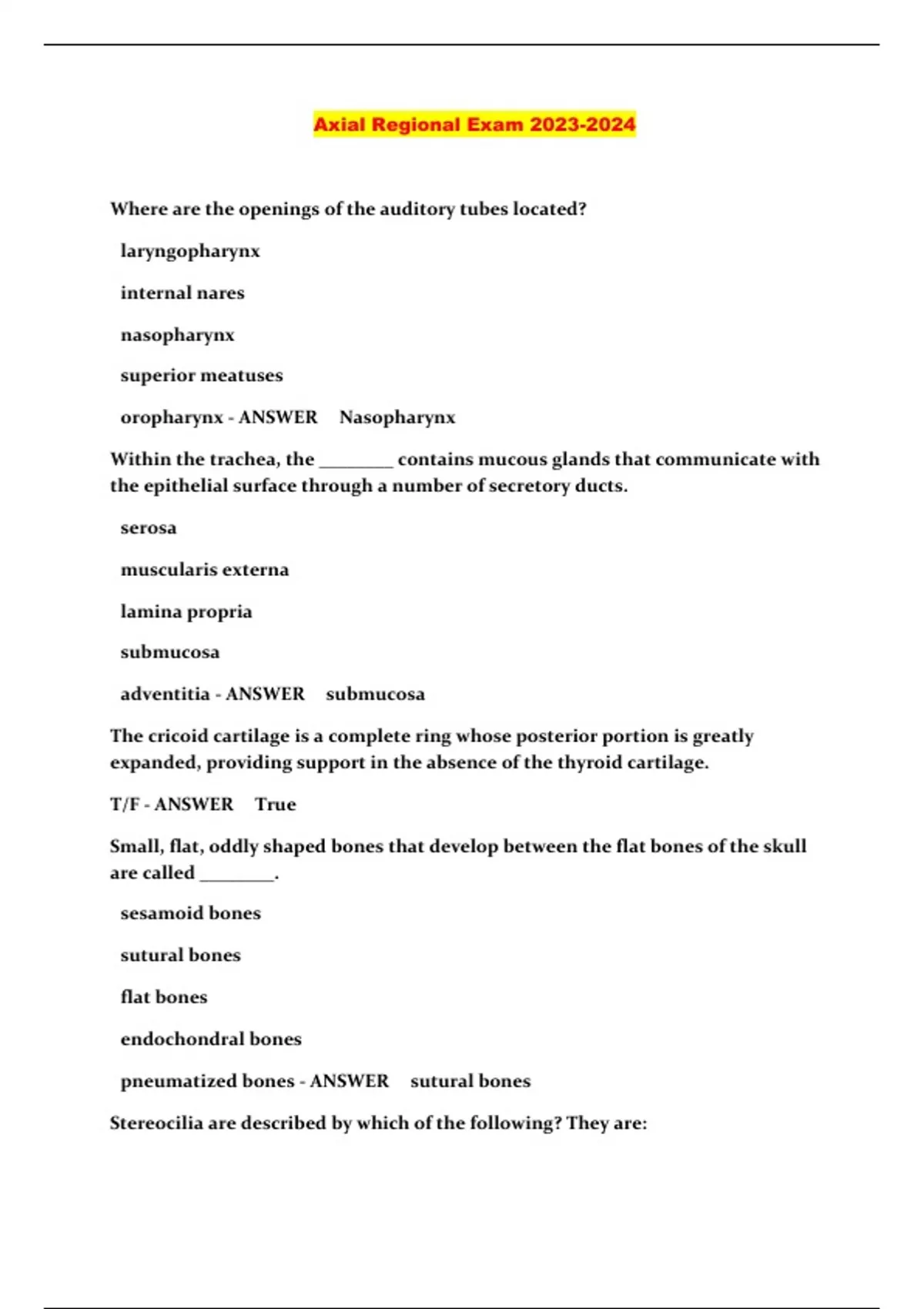 Axial Regional Exam 2023-2024

Where are the openings of the auditory tubes located?

laryngopharynx

internal nares

nasopharynx

superior meatuses

oropharynx - ANSWER Nasopharynx

Within the trachea, the ________ contains mucous glands that communicate with the epithelial surface through a number of secretory ducts.

serosa

muscularis externa

lamina propria

submucosa

adventitia - ANSWER submucosa

The cricoid cartilage is a complete ring whose posterior portion is greatly expanded, providing support in the absence of the thyroid cartilage.

T/F - ANSWER True

Small, flat, oddly shaped bones that develop between the flat bones of the skull are called ________.

sesamoid bones

sutural bones

flat bones

endochondral bones

pneumatized bones - ANSWER sutural bones

Stereocilia are described by which of the following? They are: